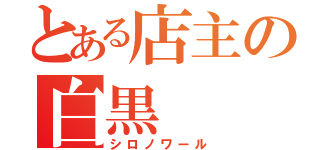 とある店主の
白黒
シロノワール